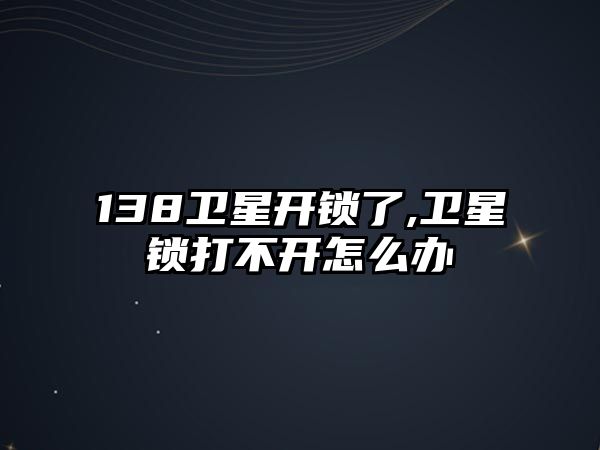 138卫星开锁了,卫星锁打不开怎么办